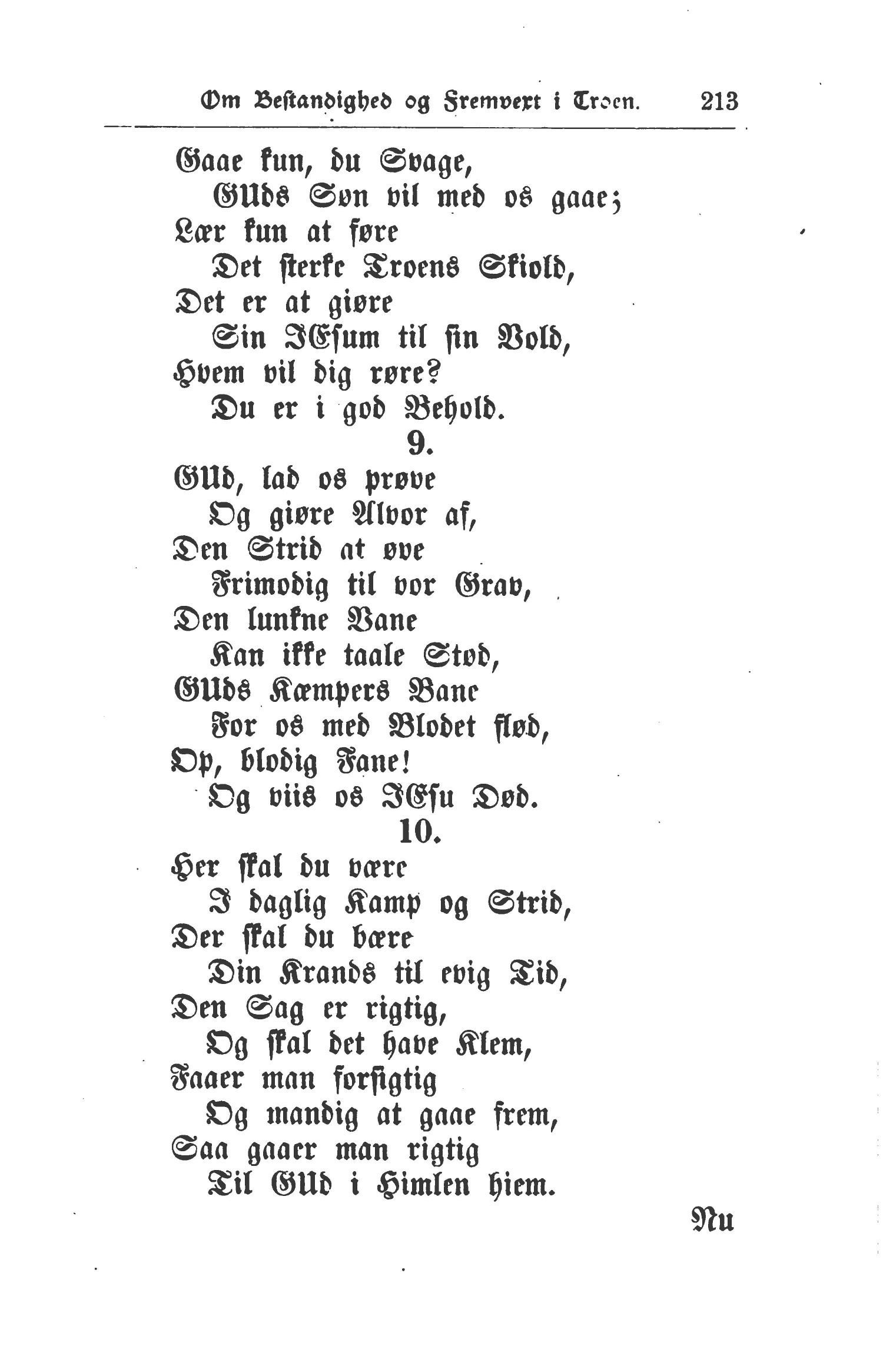 Om Bestandighed og Fremvext i Troen. 213

Gaae kun, du Svage,
GUds Søn vil med os gaae;
Lær kun at føre
Det sterke Troens Skiold,
Det er at giøre
Sin JEsum til sin Vold,
Hvem vil dig røre?
Du er i god Behold.

9.

GUd, lad os prøve
Og giøre Alvor af,
Den Strid at øve
Frimodig til vor Grav,
Den lunkne Vane
Kan ikke taale Stød,
GUds Kæmpers Bane
For os med Blodet flød,
Op, blodig Fane!
Og viis os JEsu Død.

10.

Her skal du være
I daglig Kamp og Strid,
Der skal du bære
Din Krands til evig Tid,
Den Sag er rigtig,
Og skal det have Klem,
Faaer man forsigtig
Og mandig at gaae frem,
Saa gaaer man rigtig
Til GUd i Himlen hiem.

Nu